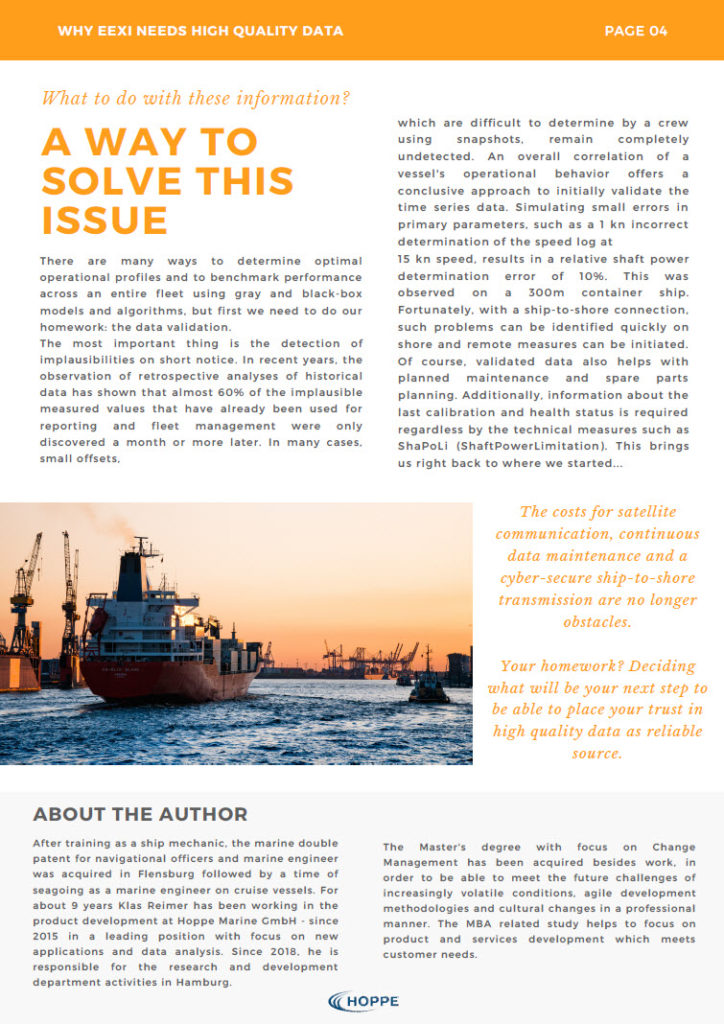 WHY EEXI NEEDS HIGH QUALITY DATA

PAGE 04

What to do with these information?

A WAY TO SOLVE THIS ISSUE

There are many ways to determine optimal operational profiles and to benchmark performance across an entire fleet using gray and black-box models and algorithms, but first we need to do our homework: the data validation.
The most important thing is the detection of implausibilities on short notice. In recent years, the observation of retrospective analyses of historical data has shown that almost 60% of the implausible measured values that have already been used for reporting and fleet management were only discovered a month or more later. In many cases, small offsets, which are difficult to determine by a crew using snapshots, remain completely undetected. An overall correlation of a vessel's operational behavior offers a conclusive approach to initially validate the time series data. Simulating small errors in primary parameters, such as a 1 kn incorrect determination of the speed log at 15 kn speed, results in a relative shaft power determination error of 10%. This was observed on a 300m container ship. Fortunately, with a ship-to-shore connection, such problems can be identified quickly on shore and remote measures can be initiated. Of course, validated data also helps with planned maintenance and spare parts planning. Additionally, information about the last calibration and health status is required regardless by the technical measures such as ShaPoLi (ShaftPowerLimitation). This brings us right back to where we started...

The costs for satellite communication, continuous data maintenance and a cyber-secure ship-to-shore transmission are no longer obstacles.

Your homework? Deciding what will be your next step to be able to place your trust in high quality data as reliable source.

ABOUT THE AUTHOR

After training as a ship mechanic, the marine double patent for navigational officers and marine engineer was acquired in Flensburg followed by a time of seagoing as a marine engineer on cruise vessels. For about 9 years Klas Reimer has been working in the product development at Hoppe Marine GmbH - since 2015 in a leading position with focus on new applications and data analysis. Since 2018, he is responsible for the research and development department activities in Hamburg.

The Master's degree with focus on Change Management has been acquired besides work, in order to be able to meet the future challenges of increasingly volatile conditions, agile development methodologies and cultural changes in a professional manner. The MBA related study helps to focus on product and services development which meets customer needs.

HOPPE